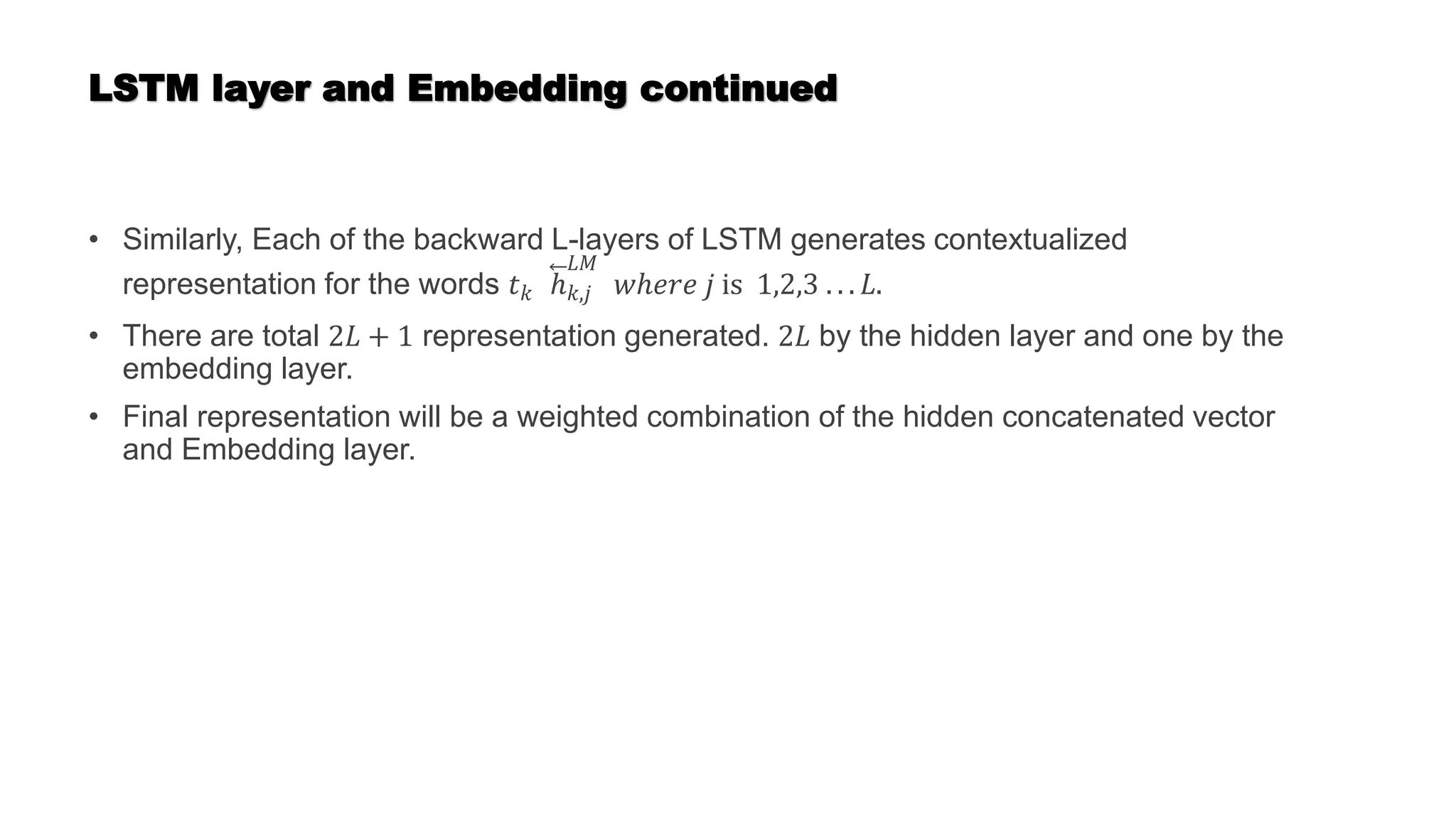 LSTM layer and Embedding continued

• Similarly, Each of the backward L-layers of LSTM generates contextualized representation for the words $t_k$ $\overleftarrow{h}_{k,j}^{LM}$ $where\ j$ is $1,2,3 \ldots L$.

• There are total $2L + 1$ representation generated. $2L$ by the hidden layer and one by the embedding layer.

• Final representation will be a weighted combination of the hidden concatenated vector and Embedding layer.